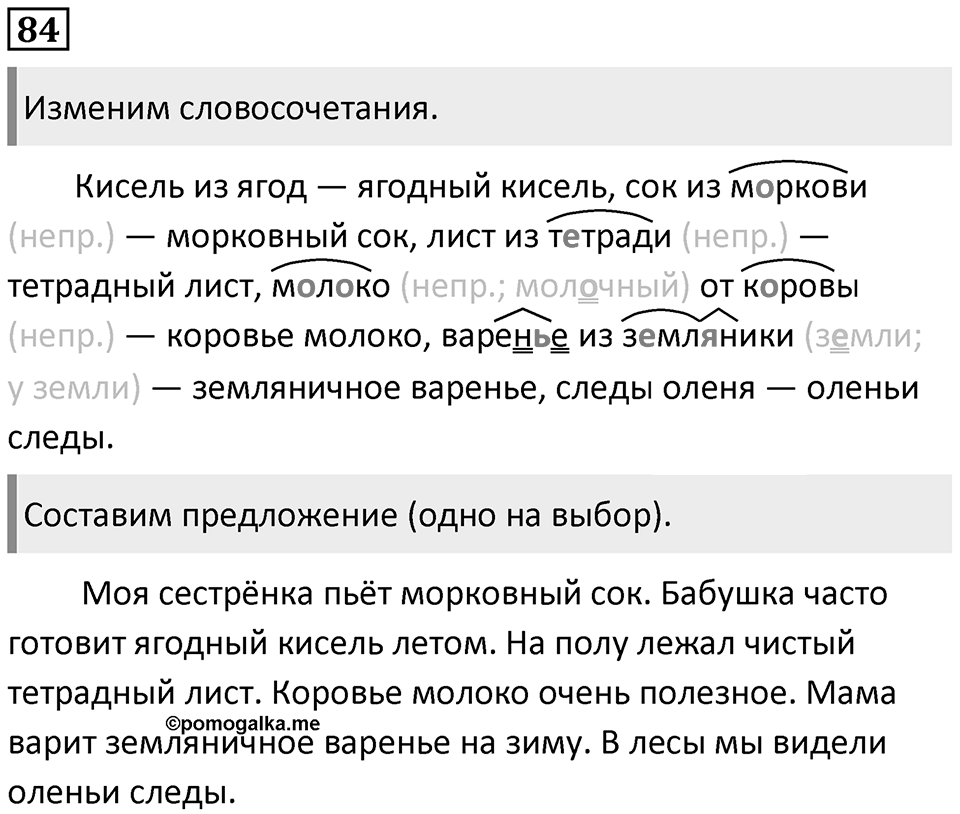 84

Изменим словосочетания.

Кисель из ягод — ягодный кисель, сок из моркови (непр.) — морковный сок, лист из тетради (непр.) — тетрадный лист, молоко (непр.; молочный) от коровы (непр.) — коровье молоко, варенье из земляники (земли; у земли) — земляничное варенье, следы оленя — оленьи следы.

Составим предложение (одно на выбор).

Моя сестрёнка пьёт морковный сок. Бабушка часто готовит ягодный кисель летом. На полу лежал чистый тетрадный лист. Коровье молоко очень полезное. Мама варит земляничное варенье на зиму. В лесы мы видели оленьи следы.

©pomogalka.me